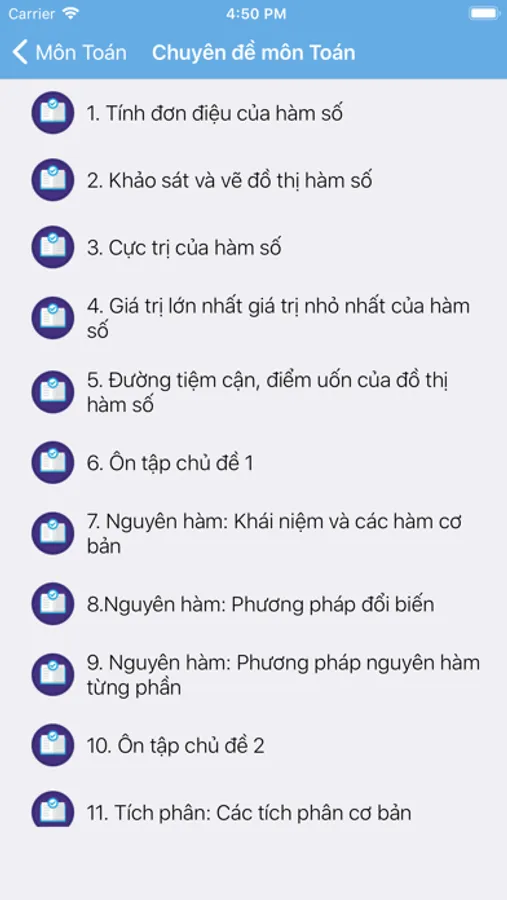 Carrier 4:50 PM

Môn Toán Chuyên đề môn Toán

1. Tính đơn điệu của hàm số

2. Khảo sát và vẽ đồ thị hàm số

3. Cực trị của hàm số

4. Giá trị lớn nhất giá trị nhỏ nhất của hàm số

5. Đường tiệm cận, điểm uốn của đồ thị hàm số

6. Ôn tập chủ đề 1

7. Nguyên hàm: Khái niệm và các hàm cơ bản

8.Nguyên hàm: Phương pháp đổi biến

9. Nguyên hàm: Phương pháp nguyên hàm từng phần

10. Ôn tập chủ đề 2

11. Tích phân: Các tích phân cơ bản